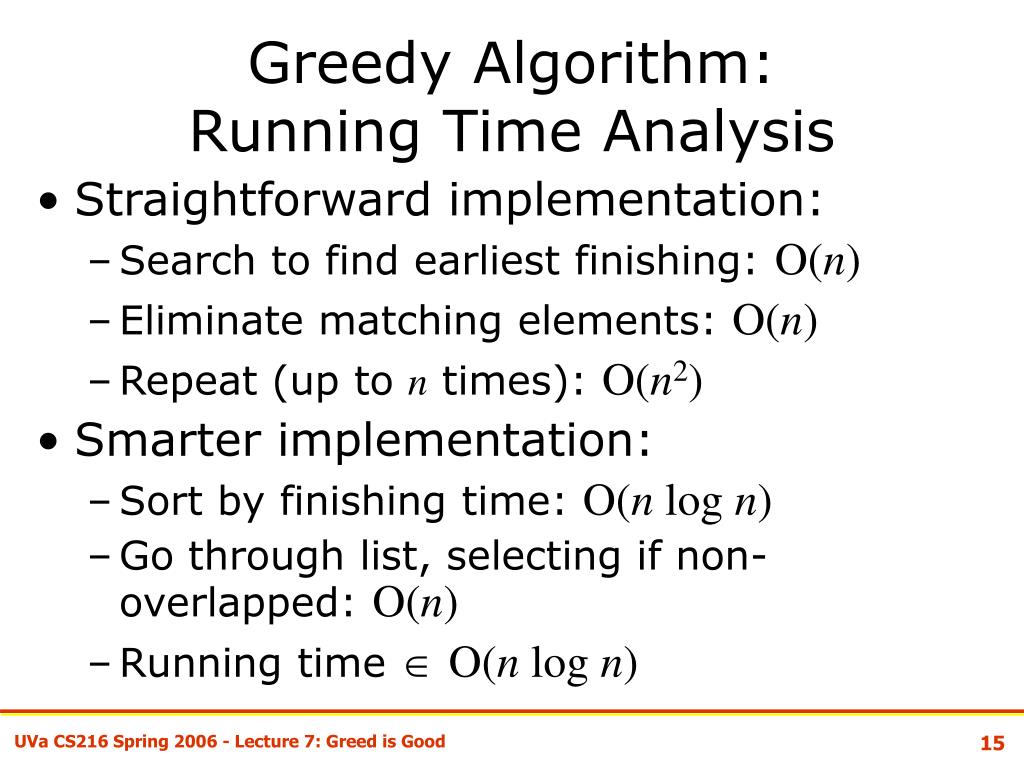 Greedy Algorithm:
Running Time Analysis

• Straightforward implementation:
– Search to find earliest finishing: $O(n)$
– Eliminate matching elements: $O(n)$
– Repeat (up to $n$ times): $O(n^2)$
• Smarter implementation:
– Sort by finishing time: $O(n \log n)$
– Go through list, selecting if non-overlapped: $O(n)$
– Running time $\in O(n \log n)$

UVa CS216 Spring 2006 - Lecture 7: Greed is Good

15